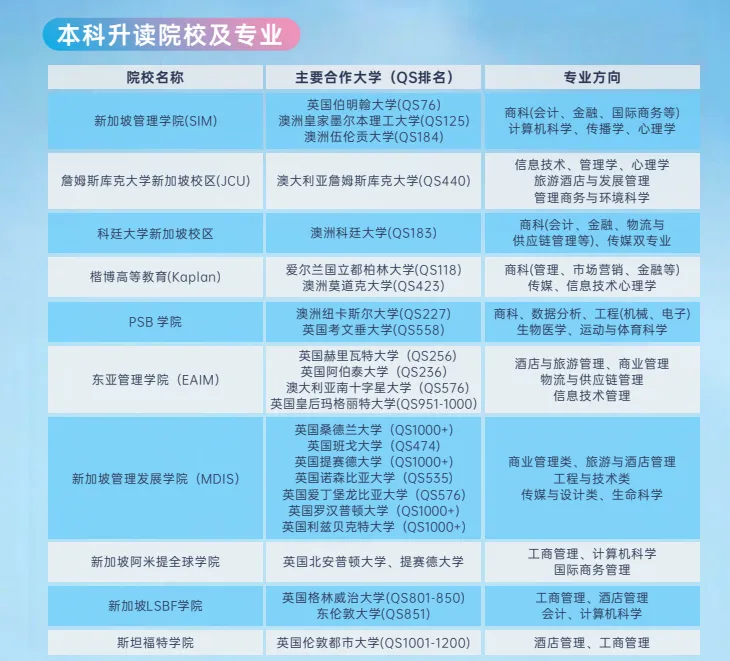 本科升读院校及专业

| 院校名称 | 主要合作大学（QS排名） | 专业方向 |
|---|---|---|
| 新加坡管理学院(SIM) | 英国伯明翰大学(QS76) 澳洲皇家墨尔本理工大学(QS125) 澳洲伍伦贡大学(QS184) | 商科(会计、金融、国际商务等) 计算机科学、传播学、心理学 |
| 詹姆斯库克大学新加坡校区(JCU) | 澳大利亚詹姆斯库克大学(QS440) | 信息技术、管理学、心理学 旅游酒店与发展管理 管理商务与环境科学 |
| 科廷大学新加坡校区 | 澳洲科廷大学(QS183) | 商科(会计、金融、物流与供应链管理等)、传媒双专业 |
| 楷博高等教育(Kaplan) | 爱尔兰国立都柏林大学(QS118) 澳洲莫道克大学(QS423) | 商科(管理、市场营销、金融等) 传媒、信息技术心理学 |
| PSB 学院 | 澳洲纽卡斯尔大学(QS227) 英国考文垂大学(QS558) | 商科、数据分析、工程(机械、电子) 生物医学、运动与体育科学 |
| 东亚管理学院（EAIM） | 英国赫里瓦特大学（QS256） 英国阿伯泰大学（QS236） 澳大利亚南十字星大学（QS576） 英国皇后玛格丽特大学(QS951-1000) | 酒店与旅游管理、商业管理 物流与供应链管理 信息技术管理 |
| 新加坡管理发展学院（MDIS） | 英国桑德兰大学（QS1000+） 英国班戈大学（QS474） 英国提赛德大学（QS1000+） 英国诺森比亚大学（QS535） 英国爱丁堡龙比亚大学（QS576） 英国罗汉普顿大学（QS1000+） 英国利兹贝克特大学（QS1000+） | 商业管理类、旅游与酒店管理 工程与技术类 传媒与设计类、生命科学 |
| 新加坡阿米提全球学院 | 英国北安普顿大学、提赛德大学 | 工商管理、计算机科学 国际商务管理 |
| 新加坡LSBF学院 | 英国格林威治大学(QS801-850) 东伦敦大学(QS851) | 工商管理、酒店管理 会计、计算机科学 |
| 斯坦福特学院 | 英国伦敦都市大学(QS1001-1200) | 酒店管理、工商管理 |